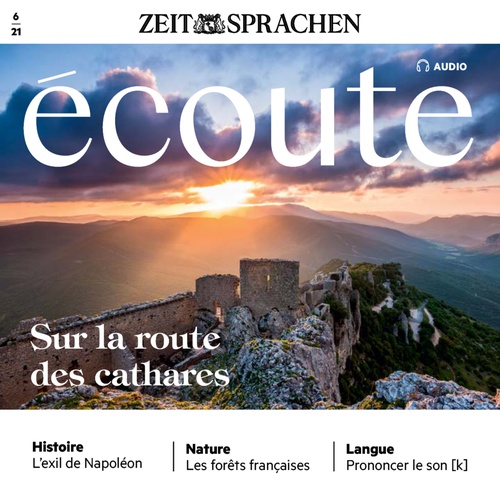 6
21

ZEIT SPRACHEN

AUDIO

écoute

Sur la route des cathares

Histoire
L'exil de Napoléon

Nature
Les forêts françaises

Langue
Prononcer le son [k]